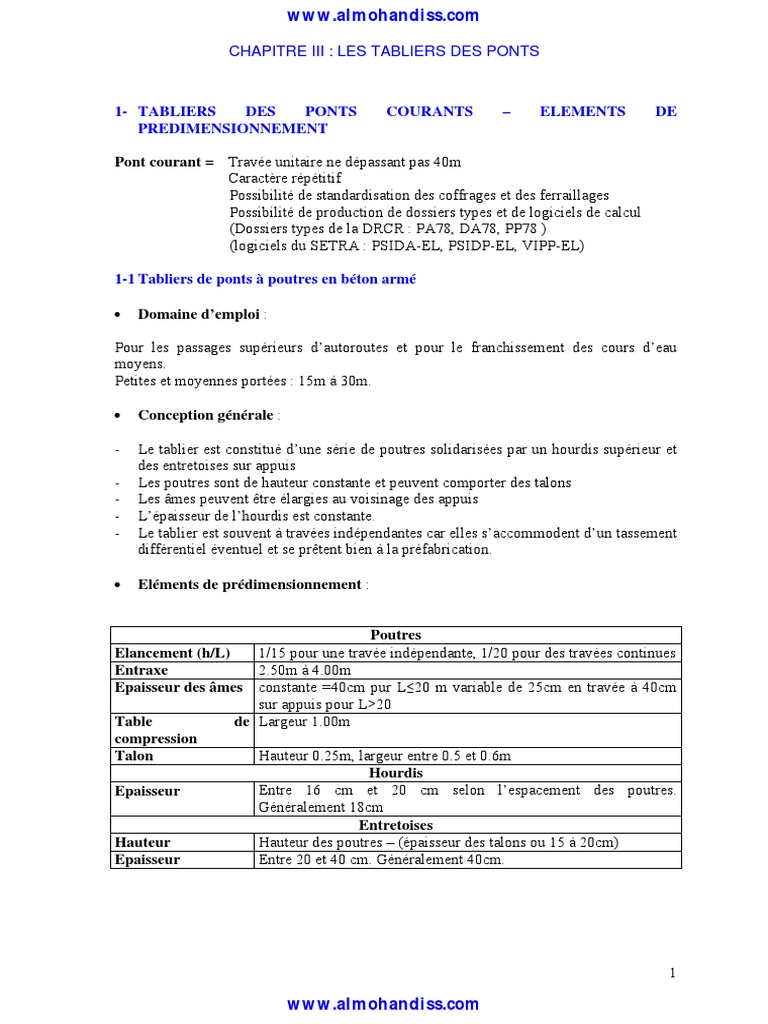 www.almohandiss.com

CHAPITRE III : LES TABLIERS DES PONTS

1- TABLIERS DES PONTS COURANTS – ELEMENTS DE PREDIMENSIONNEMENT

Pont courant = Travée unitaire ne dépassant pas 40m
Caractère répétitif
Possibilité de standardisation des coffrages et des ferraillages
Possibilité de production de dossiers types et de logiciels de calcul
(Dossiers types de la DRCR : PA78, DA78, PP78 )
(logiciels du SETRA : PSIDA-EL, PSIDP-EL, VIPP-EL)

1-1 Tabliers de ponts à poutres en béton armé

• Domaine d'emploi :

Pour les passages supérieurs d'autoroutes et pour le franchissement des cours d'eau moyens.
Petites et moyennes portées : 15m à 30m.

• Conception générale :

- Le tablier est constitué d'une série de poutres solidarisées par un hourdis supérieur et des entretoises sur appuis
- Les poutres sont de hauteur constante et peuvent comporter des talons
- Les âmes peuvent être élargies au voisinage des appuis
- L'épaisseur de l'hourdis est constante.
- Le tablier est souvent à travées indépendantes car elles s'accommodent d'un tassement différentiel éventuel et se prêtent bien à la préfabrication.

• Eléments de prédimensionnement :

| Poutres | |
|---|---|
| Elancement (h/L) | 1/15 pour une travée indépendante, 1/20 pour des travées continues |
| Entraxe | 2.50m à 4.00m |
| Epaisseur des âmes | constante =40cm pur L≤20 m variable de 25cm en travée à 40cm sur appuis pour L>20 |
| Table de compression | Largeur 1.00m |
| Talon | Hauteur 0.25m, largeur entre 0.5 et 0.6m |
| Hourdis | |
| Epaisseur | Entre 16 cm et 20 cm selon l'espacement des poutres. Généralement 18cm |
| Entretoises | |
| Hauteur | Hauteur des poutres – (épaisseur des talons ou 15 à 20cm) |
| Epaisseur | Entre 20 et 40 cm. Généralement 40cm. |

1

www.almohandiss.com